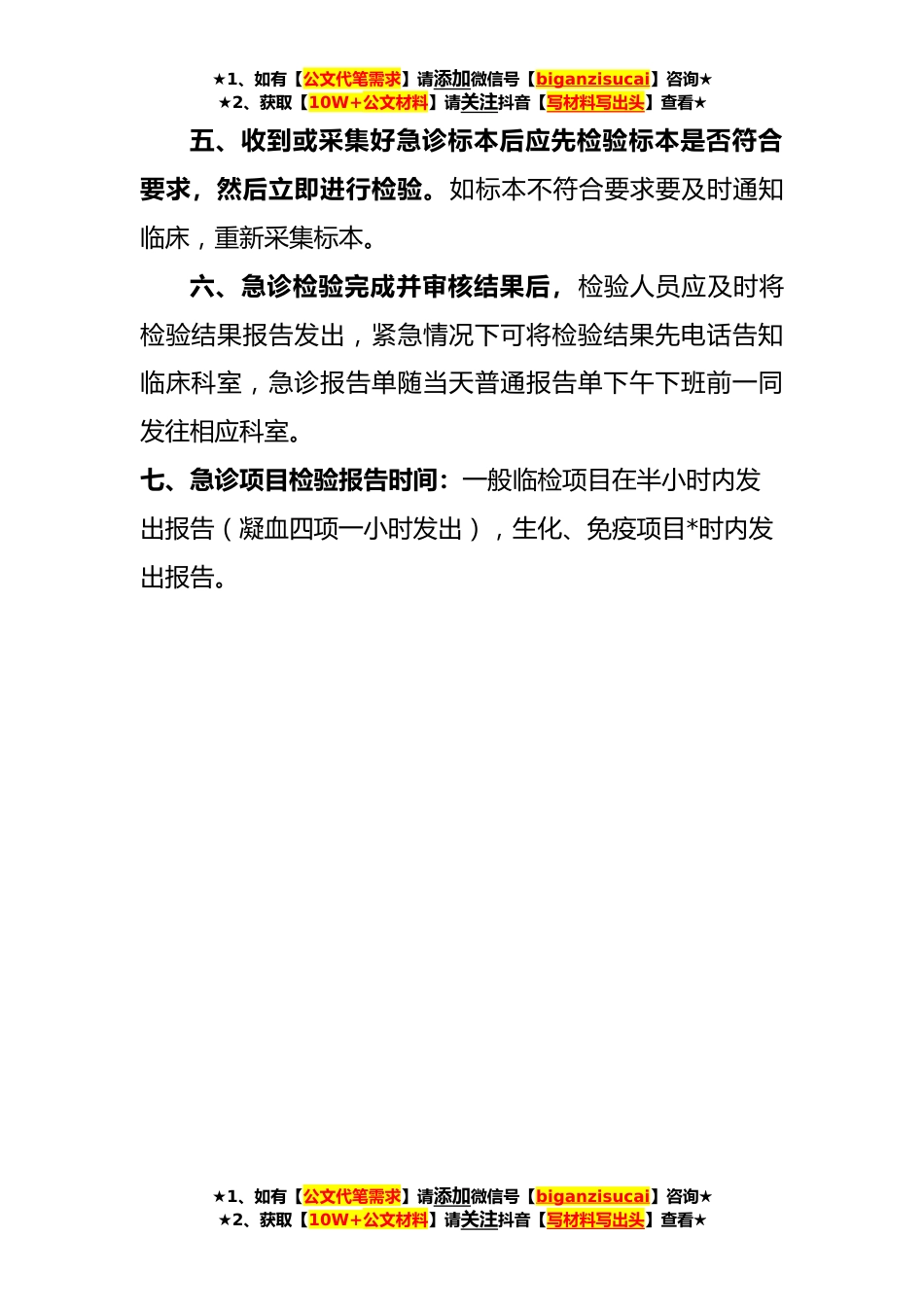 ★1、如有【公文代笔需求】请添加微信号【biganzisucai】咨询★
★2、获取【10W+公文材料】请关注抖音【写材料写出头】查看★

五、收到或采集好急诊标本后应先检验标本是否符合要求，然后立即进行检验。如标本不符合要求要及时通知临床，重新采集标本。

六、急诊检验完成并审核结果后，检验人员应及时将检验结果报告发出，紧急情况下可将检验结果先电话告知临床科室，急诊报告单随当天普通报告单下午下班前一同发往相应科室。

七、急诊项目检验报告时间：一般临检项目在半小时内发出报告（凝血四项一小时发出），生化、免疫项目*时内发出报告。

★1、如有【公文代笔需求】请添加微信号【biganzisucai】咨询★
★2、获取【10W+公文材料】请关注抖音【写材料写出头】查看★